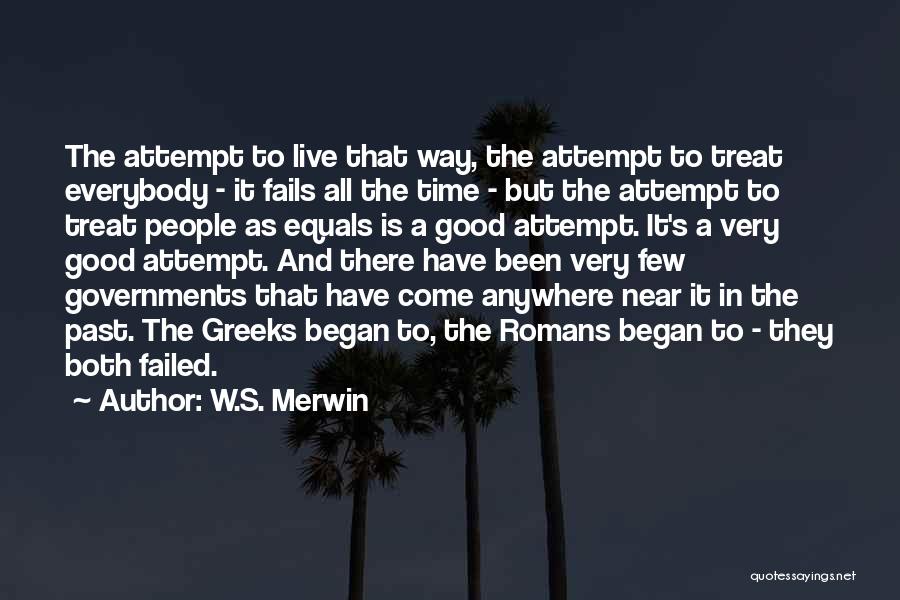 The attempt to live that way, the attempt to treat everybody - it fails all the time - but the attempt to treat people as equals is a good attempt. It's a very good attempt. And there have been very few governments that have come anywhere near it in the past. The Greeks began to, the Romans began to - they both failed.

~ Author: W.S. Merwin

quotessayings.net